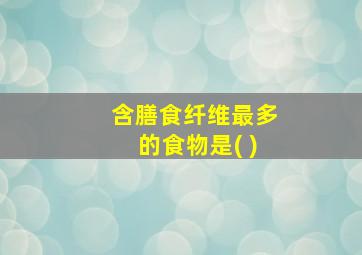 含膳食纤维最多的食物是( )